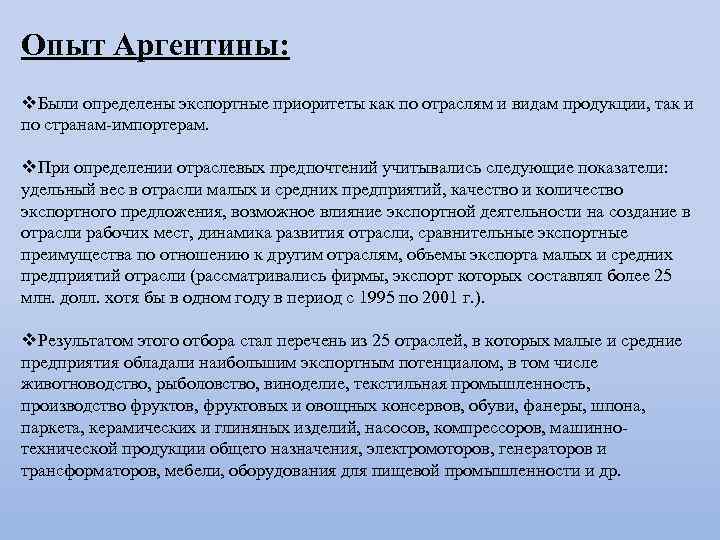 Опыт Аргентины:

❖Были определены экспортные приоритеты как по отраслям и видам продукции, так и по странам-импортерам.

❖При определении отраслевых предпочтений учитывались следующие показатели: удельный вес в отрасли малых и средних предприятий, качество и количество экспортного предложения, возможное влияние экспортной деятельности на создание в отрасли рабочих мест, динамика развития отрасли, сравнительные экспортные преимущества по отношению к другим отраслям, объемы экспорта малых и средних предприятий отрасли (рассматривались фирмы, экспорт которых составлял более 25 млн. долл. хотя бы в одном году в период с 1995 по 2001 г.).

❖Результатом этого отбора стал перечень из 25 отраслей, в которых малые и средние предприятия обладали наибольшим экспортным потенциалом, в том числе животноводство, рыболовство, виноделие, текстильная промышленность, производство фруктов, фруктовых и овощных консервов, обуви, фанеры, шпона, паркета, керамических и глиняных изделий, насосов, компрессоров, машинно-технической продукции общего назначения, электромоторов, генераторов и трансформаторов, мебели, оборудования для пищевой промышленности и др.